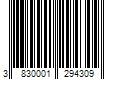 3 830001 294309